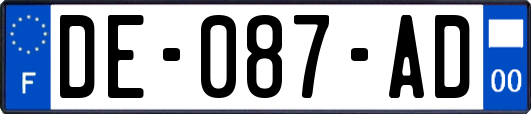 F

DE-087-AD

00